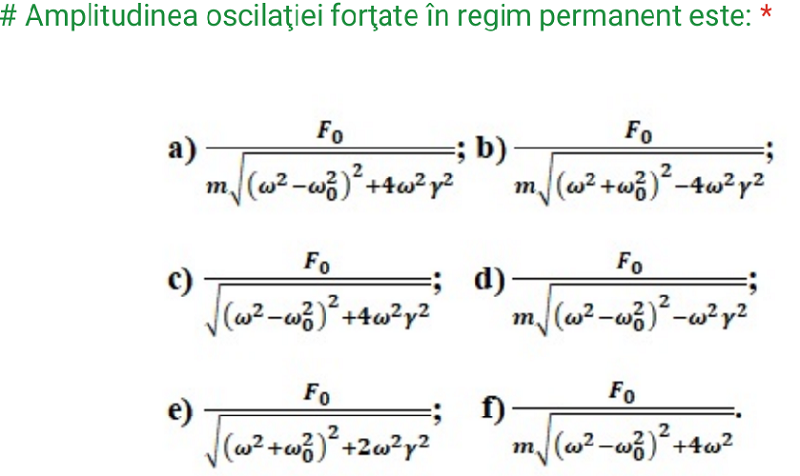 # Amplitudinea oscilaţiei forţate în regim permanent este: *

a) $\frac{F_0}{m\sqrt{(\omega^2-\omega_0^2)^2+4\omega^2\gamma^2}}$; b) $\frac{F_0}{m\sqrt{(\omega^2+\omega_0^2)^2-4\omega^2\gamma^2}}$;

c) $\frac{F_0}{\sqrt{(\omega^2-\omega_0^2)^2+4\omega^2\gamma^2}}$; d) $\frac{F_0}{m\sqrt{(\omega^2-\omega_0^2)^2-\omega^2\gamma^2}}$;

e) $\frac{F_0}{\sqrt{(\omega^2+\omega_0^2)^2+2\omega^2\gamma^2}}$; f) $\frac{F_0}{m\sqrt{(\omega^2-\omega_0^2)^2+4\omega^2}}$.